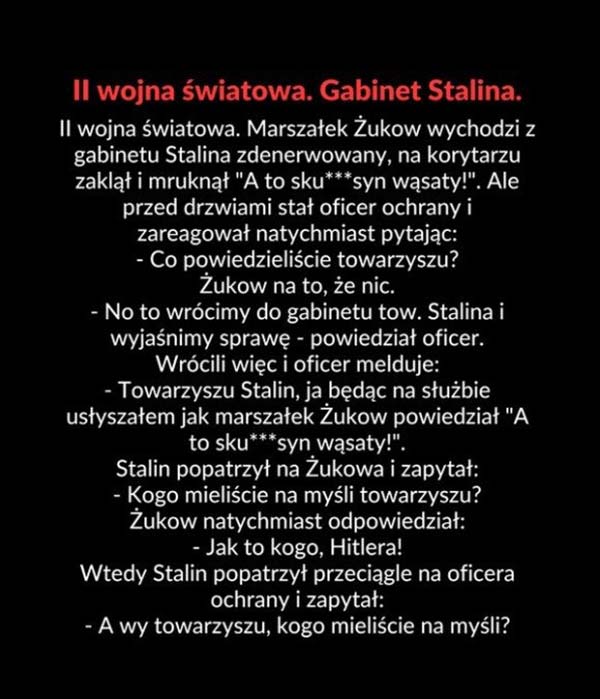 II wojna światowa. Gabinet Stalina.

II wojna światowa. Marszałek Żukow wychodzi z gabinetu Stalina zdenerwowany, na korytarzu zaklął i mruknął "A to sku***syn wąsaty!". Ale przed drzwiami stał oficer ochrany i zareagował natychmiast pytając:
- Co powiedzieliście towarzyszu?
Żukow na to, że nic.
- No to wrócimy do gabinetu tow. Stalina i wyjaśnimy sprawę - powiedział oficer.
Wrócili więc i oficer melduje:
- Towarzyszu Stalin, ja będąc na służbie usłyszałem jak marszałek Żukow powiedział "A to sku***syn wąsaty!".
Stalin popatrzył na Żukowa i zapytał:
- Kogo mieliście na myśli towarzyszu?
Żukow natychmiast odpowiedział:
- Jak to kogo, Hitlera!
Wtedy Stalin popatrzył przeciągle na oficera ochrany i zapytał:
- A wy towarzyszu, kogo mieliście na myśli?